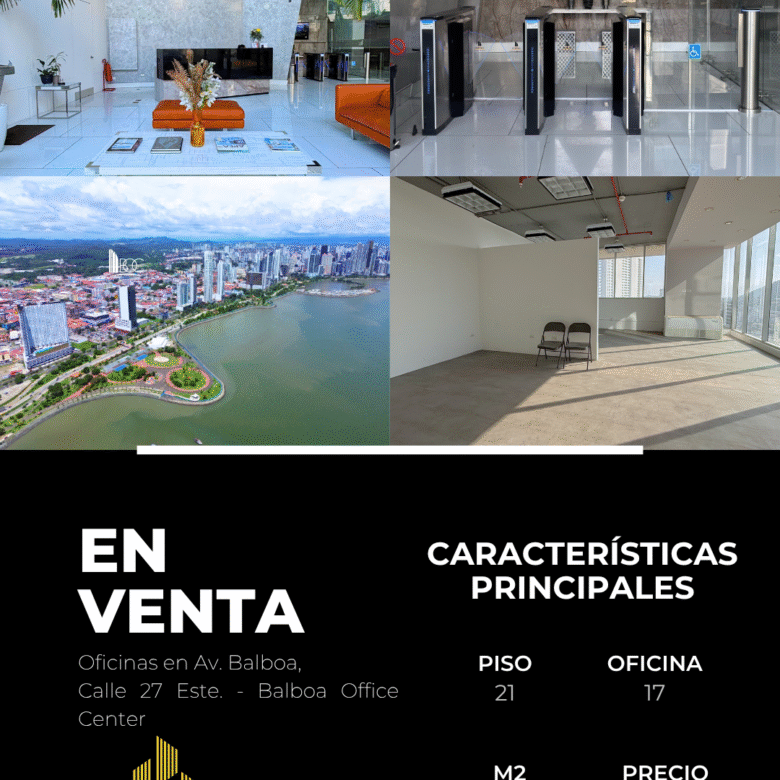 EN VENTA

Oficinas en Av. Balboa, Calle 27 Este. - Balboa Office Center

CARACTERÍSTICAS PRINCIPALES

PISO
21

OFICINA
17

M2

PRECIO